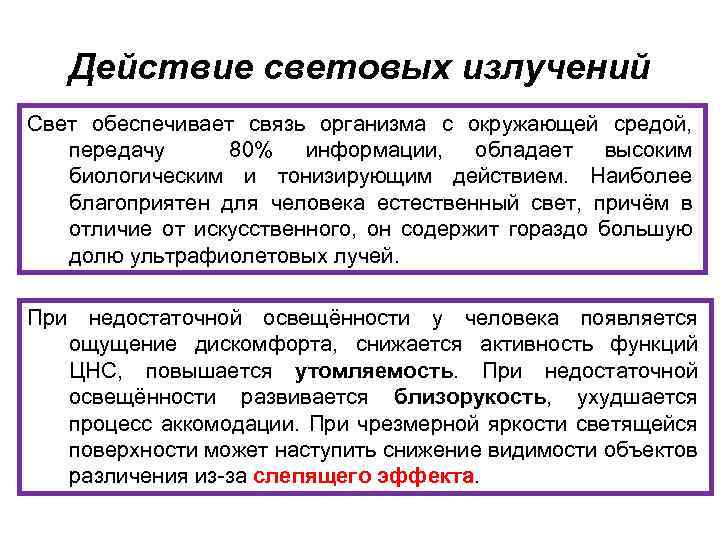 Действие световых излучений

Свет обеспечивает связь организма с окружающей средой, передачу 80% информации, обладает высоким биологическим и тонизирующим действием. Наиболее благоприятен для человека естественный свет, причём в отличие от искусственного, он содержит гораздо большую долю ультрафиолетовых лучей.

При недостаточной освещённости у человека появляется ощущение дискомфорта, снижается активность функций ЦНС, повышается утомляемость. При недостаточной освещённости развивается близорукость, ухудшается процесс аккомодации. При чрезмерной яркости светящейся поверхности может наступить снижение видимости объектов различения из-за слепящего эффекта.